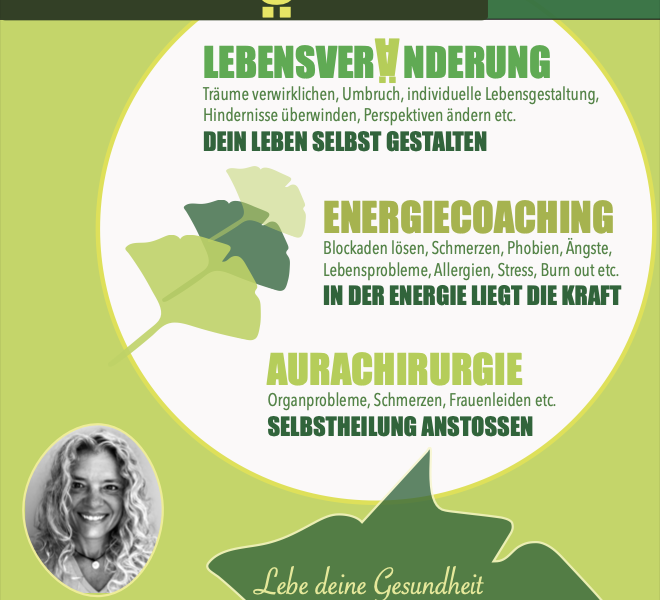 LEBENSVERÄNDERUNG

Träume verwirklichen, Umbruch, individuelle Lebensgestaltung, Hindernisse überwinden, Perspektiven ändern etc.

DEIN LEBEN SELBST GESTALTEN

ENERGIECOACHING

Blockaden lösen, Schmerzen, Phobien, Ängste, Lebensprobleme, Allergien, Stress, Burn out etc.

IN DER ENERGIE LIEGT DIE KRAFT

AURACHIRURGIE

Organprobleme, Schmerzen, Frauenleiden etc.

SELBSTHEILUNG ANSTOSSEN

Lebe deine Gesundheit